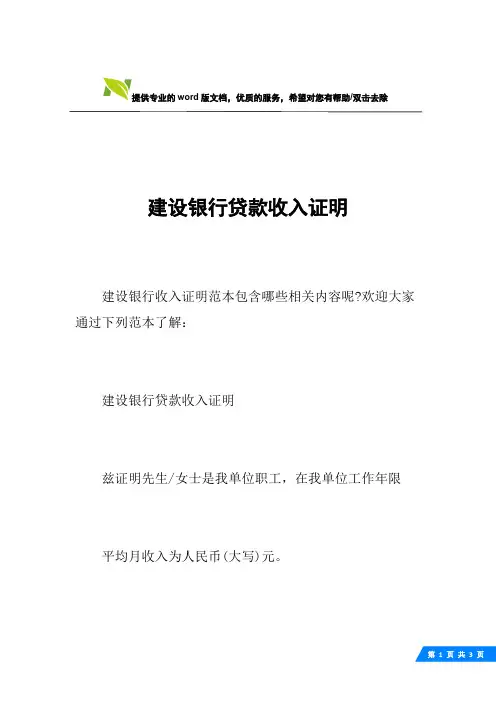 提供专业的word版文档，优质的服务，希望对您有帮助/双击去除

建设银行贷款收入证明

建设银行收入证明范本包含哪些相关内容呢?欢迎大家通过下列范本了解：

建设银行贷款收入证明

兹证明先生/女士是我单位职工，在我单位工作年限

平均月收入为人民币(大写)元。

第 1 页 共 3 页